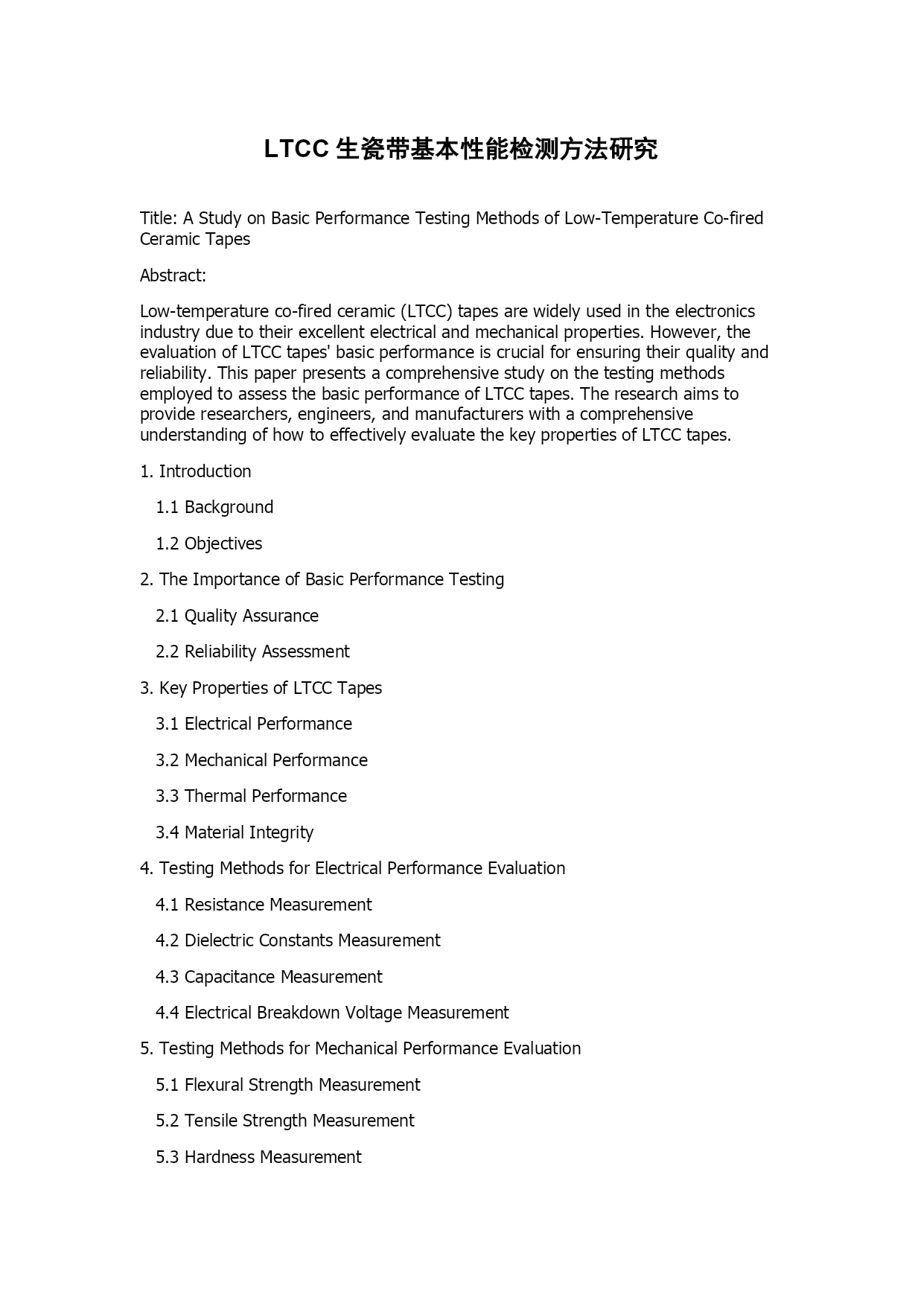 LTCC 生瓷带基本性能检测方法研究

Title: A Study on Basic Performance Testing Methods of Low-Temperature Co-fired Ceramic Tapes

Abstract:

Low-temperature co-fired ceramic (LTCC) tapes are widely used in the electronics industry due to their excellent electrical and mechanical properties. However, the evaluation of LTCC tapes' basic performance is crucial for ensuring their quality and reliability. This paper presents a comprehensive study on the testing methods employed to assess the basic performance of LTCC tapes. The research aims to provide researchers, engineers, and manufacturers with a comprehensive understanding of how to effectively evaluate the key properties of LTCC tapes.

1. Introduction

1.1 Background

1.2 Objectives

2. The Importance of Basic Performance Testing

2.1 Quality Assurance

2.2 Reliability Assessment

3. Key Properties of LTCC Tapes

3.1 Electrical Performance

3.2 Mechanical Performance

3.3 Thermal Performance

3.4 Material Integrity

4. Testing Methods for Electrical Performance Evaluation

4.1 Resistance Measurement

4.2 Dielectric Constants Measurement

4.3 Capacitance Measurement

4.4 Electrical Breakdown Voltage Measurement

5. Testing Methods for Mechanical Performance Evaluation

5.1 Flexural Strength Measurement

5.2 Tensile Strength Measurement

5.3 Hardness Measurement